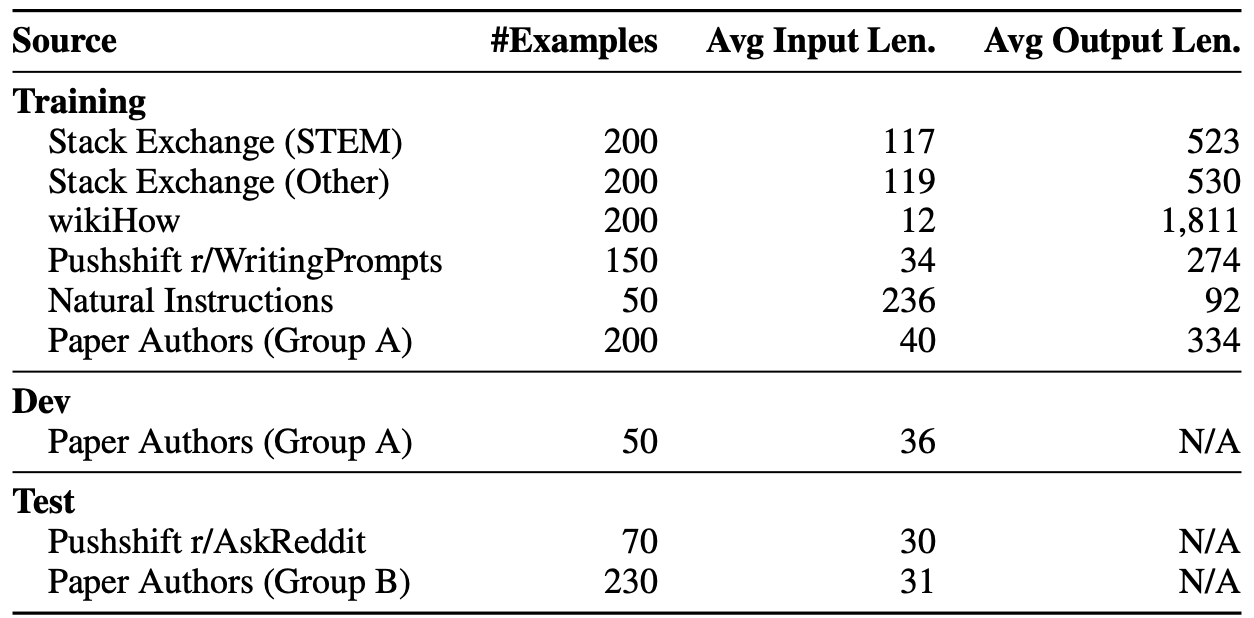 | Source | #Examples | Avg Input Len. | Avg Output Len. |
|---|---|---|---|
| **Training** | | | |
| Stack Exchange (STEM) | 200 | 117 | 523 |
| Stack Exchange (Other) | 200 | 119 | 530 |
| wikiHow | 200 | 12 | 1,811 |
| Pushshift r/WritingPrompts | 150 | 34 | 274 |
| Natural Instructions | 50 | 236 | 92 |
| Paper Authors (Group A) | 200 | 40 | 334 |
| **Dev** | | | |
| Paper Authors (Group A) | 50 | 36 | N/A |
| **Test** | | | |
| Pushshift r/AskReddit | 70 | 30 | N/A |
| Paper Authors (Group B) | 230 | 31 | N/A |